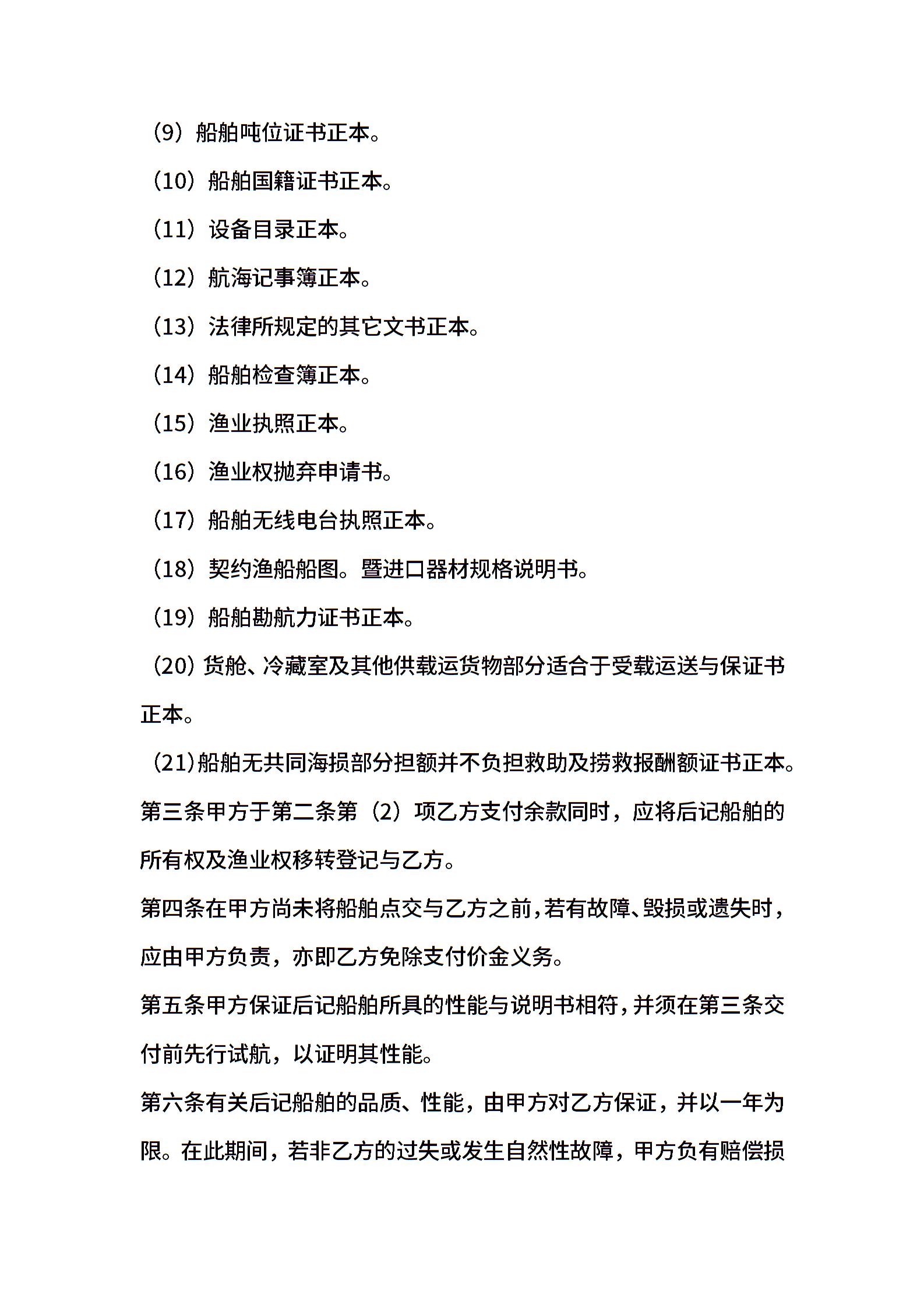 （9）船舶吨位证书正本。

（10）船舶国籍证书正本。

（11）设备目录正本。

（12）航海记事簿正本。

（13）法律所规定的其它文书正本。

（14）船舶检查簿正本。

（15）渔业执照正本。

（16）渔业权抛弃申请书。

（17）船舶无线电台执照正本。

（18）契约渔船船图。暨进口器材规格说明书。

（19）船舶勘航力证书正本。

（20）货舱、冷藏室及其他供载运货物部分适合于受载运送与保证书正本。

（21）船舶无共同海损部分担额并不负担救助及捞救报酬额证书正本。

第三条甲方于第二条第（2）项乙方支付余款同时，应将后记船舶的所有权及渔业权移转登记与乙方。

第四条在甲方尚未将船舶点交与乙方之前，若有故障、毁损或遗失时，应由甲方负责，亦即乙方免除支付价金义务。

第五条甲方保证后记船舶所具的性能与说明书相符，并须在第三条交付前先行试航，以证明其性能。

第六条有关后记船舶的品质、性能，由甲方对乙方保证，并以一年为限。在此期间，若非乙方的过失或发生自然性故障，甲方负有赔偿损